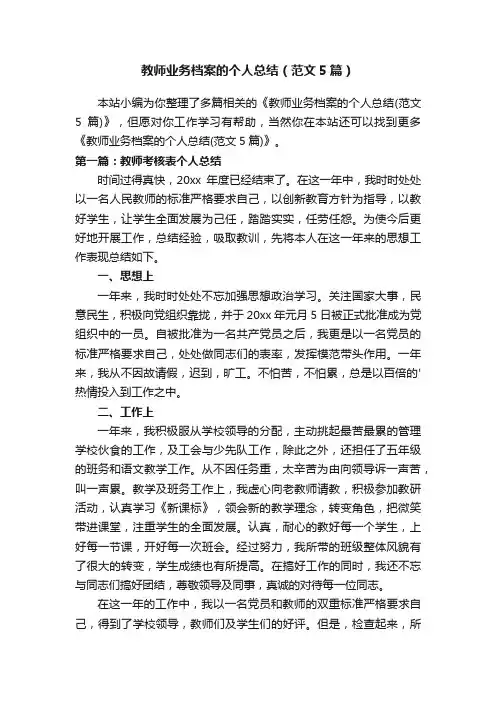 教师业务档案的个人总结（范文5篇）

本站小编为你整理了多篇相关的《教师业务档案的个人总结(范文5篇)》，但愿对你工作学习有帮助，当然你在本站还可以找到更多《教师业务档案的个人总结(范文5篇)》。

第一篇：教师考核表个人总结

时间过得真快，20xx年度已经结束了。在这一年中，我时时处处以一名人民教师的标准严格要求自己，以创新教育方针为指导，以教好学生，让学生全面发展为己任，踏踏实实，任劳任怨。为使今后更好地开展工作，总结经验，吸取教训，先将本人在这一年来的思想工作表现总结如下。

一、思想上

一年来，我时时处处不忘加强思想政治学习。关注国家大事，民意民生，积极向党组织靠拢，并于20xx年元月5日被正式批准成为党组织中的一员。自被批准为一名共产党员之后，我更是以一名党员的标准严格要求自己，处处做同志们的表率，发挥模范带头作用。一年来，我从不因故请假，迟到，旷工。不怕苦，不怕累，总是以百倍的'热情投入到工作之中。

二、工作上

一年来，我积极服从学校领导的分配，主动挑起最苦最累的管理学校伙食的工作，及工会与少先队工作，除此之外，还担任了五年级的班务和语文教学工作。从不因任务重，太辛苦为由向领导诉一声苦，叫一声累。教学及班务工作上，我虚心向老教师请教，积极参加教研活动，认真学习《新课标》，领会新的教学理念，转变角色，把微笑带进课堂，注重学生的全面发展。认真，耐心的教好每一个学生，上好每一节课，开好每一次班会。经过努力，我所带的班级整体风貌有了很大的转变，学生成绩也有所提高。在搞好工作的同时，我还不忘与同志们搞好团结，尊敬领导及同事，真诚的对待每一位同志。

在这一年的工作中，我以一名党员和教师的双重标准严格要求自己，得到了学校领导，教师们及学生们的好评。但是，检查起来，所